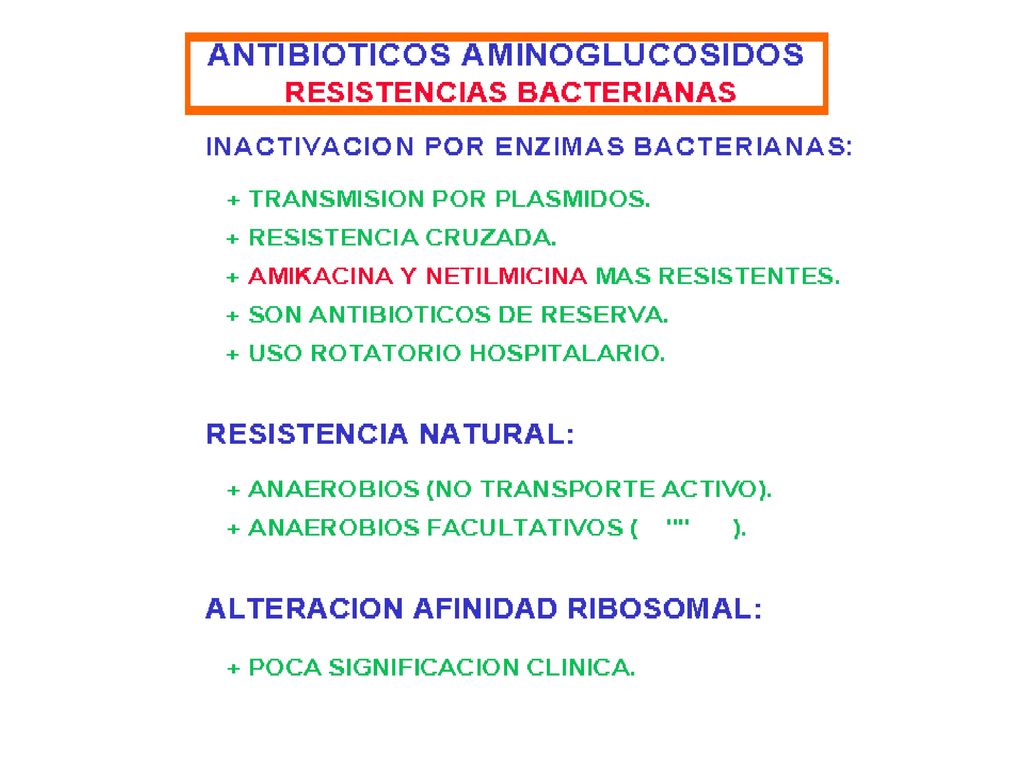 ANTIBIOTICOS AMINOGLUCOSIDOS
RESISTENCIAS BACTERIANAS

INACTIVACION POR ENZIMAS BACTERIANAS:

+ TRANSMISION POR PLASMIDOS.
+ RESISTENCIA CRUZADA.
+ AMIKACINA Y NETILMICINA MAS RESISTENTES.
+ SON ANTIBIOTICOS DE RESERVA.
+ USO ROTATORIO HOSPITALARIO.

RESISTENCIA NATURAL:

+ ANAEROBIOS (NO TRANSPORTE ACTIVO).
+ ANAEROBIOS FACULTATIVOS ( "" ).

ALTERACION AFINIDAD RIBOSOMAL:

+ POCA SIGNIFICACION CLINICA.